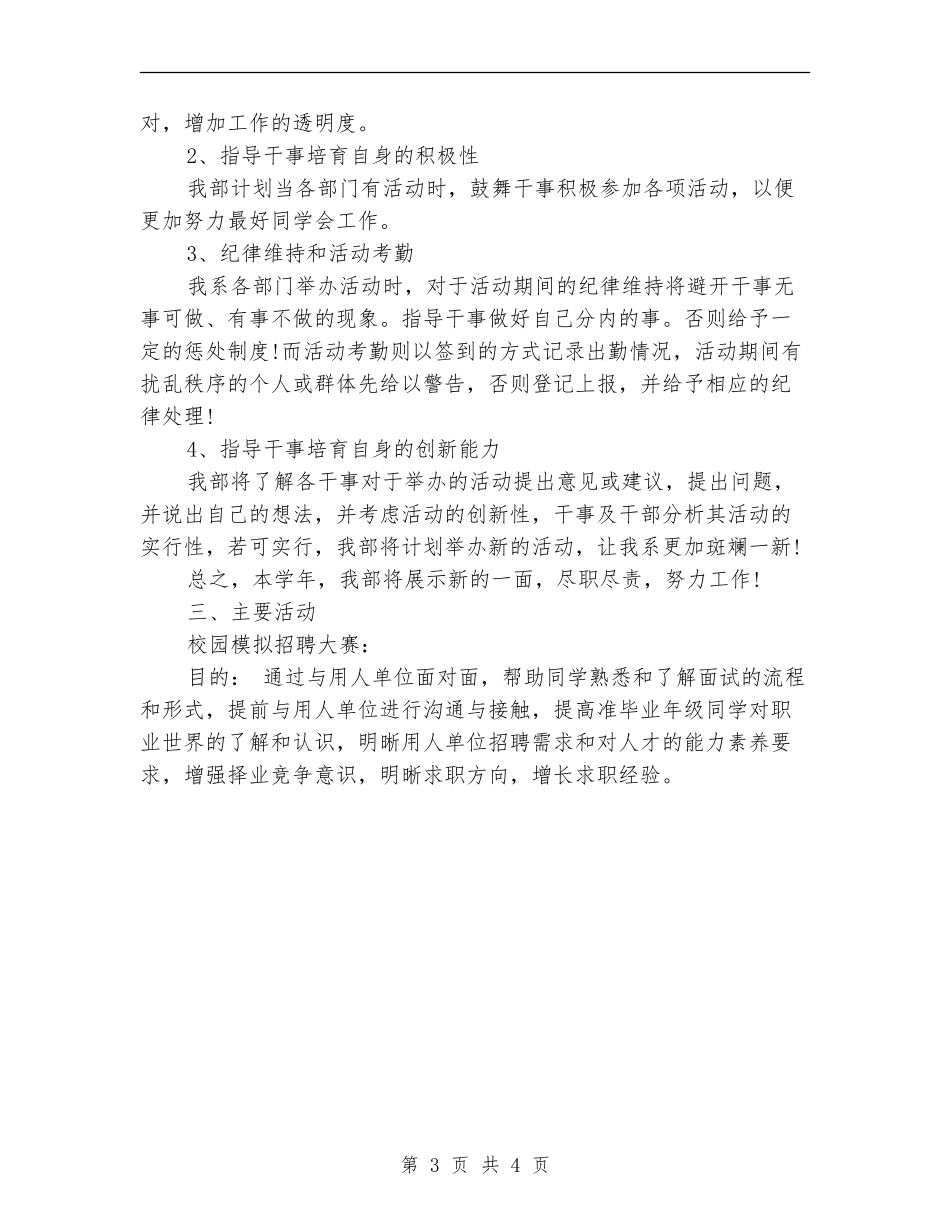 对，增加工作的透明度。

2、指导干事培育自身的积极性

我部计划当各部门有活动时，鼓舞干事积极参加各项活动，以便更加努力最好同学会工作。

3、纪律维持和活动考勤

我系各部门举办活动时，对于活动期间的纪律维持将避开干事无事可做、有事不做的现象。指导干事做好自己分内的事。否则给予一定的惩处制度!而活动考勤则以签到的方式记录出勤情况，活动期间有扰乱秩序的个人或群体先给以警告，否则登记上报，并给予相应的纪律处理!

4、指导干事培育自身的创新能力

我部将了解各干事对于举办的活动提出意见或建议，提出问题，并说出自己的想法，并考虑活动的创新性，干事及干部分析其活动的实行性，若可实行，我部将计划举办新的活动，让我系更加斑斓一新!

总之，本学年，我部将展示新的一面，尽职尽责，努力工作!

三、主要活动

校园模拟招聘大赛：

目的： 通过与用人单位面对面，帮助同学熟悉和了解面试的流程和形式，提前与用人单位进行沟通与接触，提高准毕业年级同学对职业世界的了解和认识，明晰用人单位招聘需求和对人才的能力素养要求，增强择业竞争意识，明晰求职方向，增长求职经验。

第 3 页 共 4 页